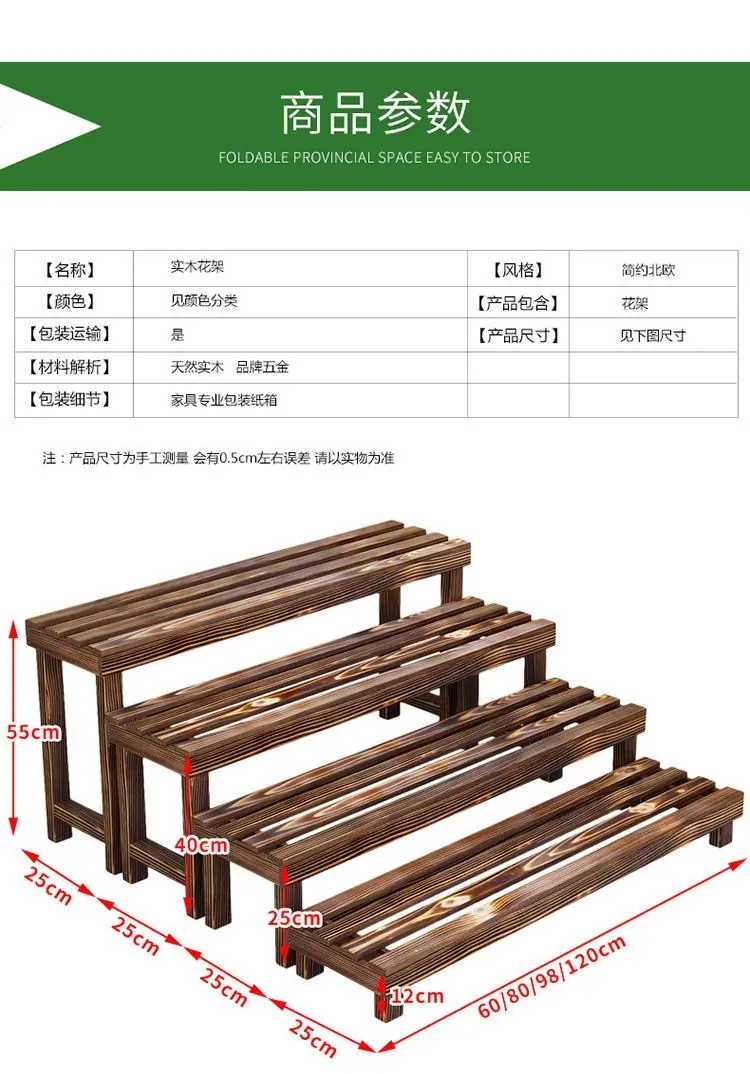 商品参数

FOLDABLE PROVINCIAL SPACE EASY TO STORE

| 【名称】 | 实木花架 | 【风格】 | 简约北欧 |
|---|---|---|---|
| 【颜色】 | 见颜色分类 | 【产品包含】 | 花架 |
| 【包装运输】 | 是 | 【产品尺寸】 | 见下图尺寸 |
| 【材料解析】 | 天然实木 品牌五金 | | |
| 【包装细节】 | 家具专业包装纸箱 | | |

注：产品尺寸为手工测量 会有0.5cm左右误差 请以实物为准

55cm

40cm

25cm

12cm

25cm

25cm

25cm

25cm

60/80/98/120cm